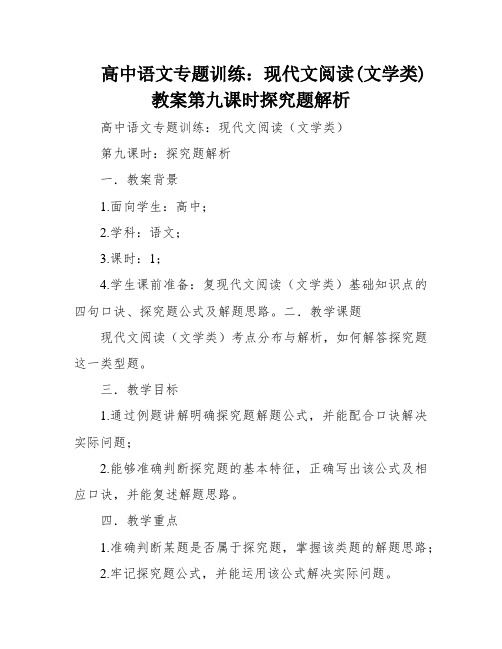 高中语文专题训练：现代文阅读(文学类)教案第九课时探究题解析

高中语文专题训练：现代文阅读（文学类）

第九课时：探究题解析

一．教案背景

1.面向学生：高中；

2.学科：语文；

3.课时：1；

4.学生课前准备：复现代文阅读（文学类）基础知识点的四句口诀、探究题公式及解题思路。二．教学课题

现代文阅读（文学类）考点分布与解析，如何解答探究题这一类型题。

三．教学目标

1.通过例题讲解明确探究题解题公式，并能配合口诀解决实际问题；

2.能够准确判断探究题的基本特征，正确写出该公式及相应口诀，并能复述解题思路。

四．教学重点

1.准确判断某题是否属于探究题，掌握该类题的解题思路；

2.牢记探究题公式，并能运用该公式解决实际问题。